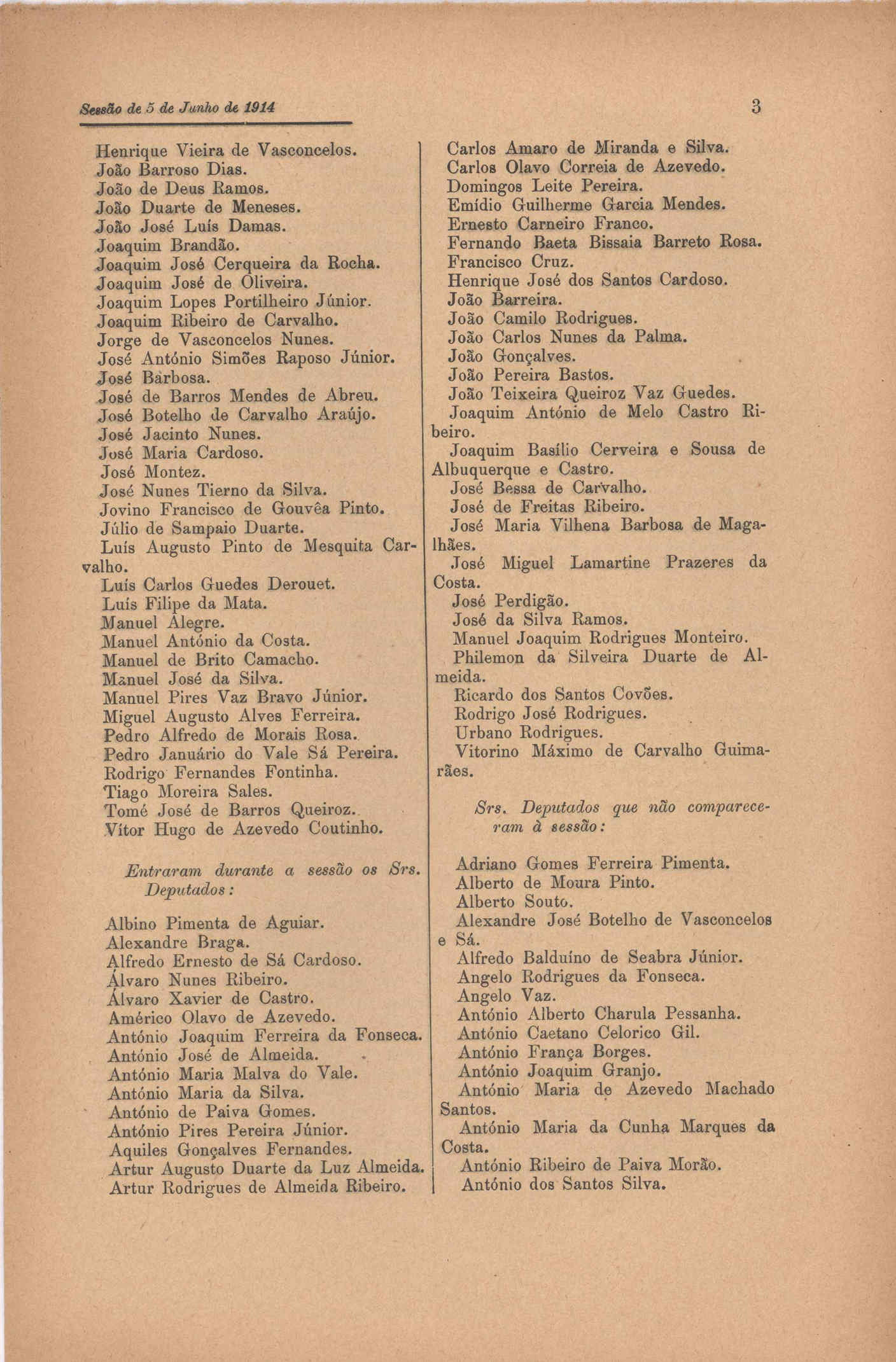 Sessão de 5 de Junho de 1914

3

Henrique Vieira de Vasconcelos.
João Barroso Dias.
João de Deus Ramos.
João Duarte de Meneses.
João José Luís Damas.
Joaquim Brandão.
Joaquim José Cerqueira da Rocha.
Joaquim José de Oliveira.
Joaquim Lopes Portilheiro Júnior.
Joaquim Ribeiro de Carvalho.
Jorge de Vasconcelos Nunes.
José António Simões Raposo Júnior.
José Barbosa.
José de Barros Mendes de Abreu.
José Botelho de Carvalho Araújo.
José Jacinto Nunes.
José Maria Cardoso.
José Montez.
José Nunes Tierno da Silva.
Jovino Francisco de Gouvêa Pinto.
Júlio de Sampaio Duarte.
Luís Augusto Pinto de Mesquita Carvalho.
Luís Carlos Guedes Derouet.
Luís Filipe da Mata.
Manuel Alegre.
Manuel António da Costa.
Manuel de Brito Camacho.
Manuel José da Silva.
Manuel Pires Vaz Bravo Júnior.
Miguel Augusto Alves Ferreira.
Pedro Alfredo de Morais Rosa.
Pedro Januário do Vale Sá Pereira.
Rodrigo Fernandes Fontinha.
Tiago Moreira Sales.
Tomé José de Barros Queiroz.
Vítor Hugo de Azevedo Coutinho.

Entraram durante a sessão os Srs. Deputados:

Albino Pimenta de Aguiar.
Alexandre Braga.
Alfredo Ernesto de Sá Cardoso.
Álvaro Nunes Ribeiro.
Álvaro Xavier de Castro.
Américo Olavo de Azevedo.
António Joaquim Ferreira da Fonseca.
António José de Almeida.
António Maria Malva do Vale.
António Maria da Silva.
António de Paiva Gomes.
António Pires Pereira Júnior.
Aquiles Gonçalves Fernandes.
Artur Augusto Duarte da Luz Almeida.
Artur Rodrigues de Almeida Ribeiro.

Carlos Amaro de Miranda e Silva.
Carlos Olavo Correia de Azevedo.
Domingos Leite Pereira.
Emídio Guilherme Garcia Mendes.
Ernesto Carneiro Franco.
Fernando Baeta Bissaia Barreto Rosa.
Francisco Cruz.
Henrique José dos Santos Cardoso.
João Barreira.
João Camilo Rodrigues.
João Carlos Nunes da Palma.
João Gonçalves.
João Pereira Bastos.
João Teixeira Queiroz Vaz Guedes.
Joaquim António de Melo Castro Ribeiro.
Joaquim Basílio Cerveira e Sousa de Albuquerque e Castro.
José Bessa de Carvalho.
José de Freitas Ribeiro.
José Maria Vilhena Barbosa de Magalhães.
José Miguel Lamartine Prazeres da Costa.
José Perdigão.
José da Silva Ramos.
Manuel Joaquim Rodrigues Monteiro.
Philemon da Silveira Duarte de Almeida.
Ricardo dos Santos Covões.
Rodrigo José Rodrigues.
Urbano Rodrigues.
Vitorino Máximo de Carvalho Guimarães.

Srs. Deputados que não compareceram à sessão:

Adriano Gomes Ferreira Pimenta.
Alberto de Moura Pinto.
Alberto Souto.
Alexandre José Botelho de Vasconcelos e Sá.
Alfredo Balduíno de Seabra Júnior.
Angelo Rodrigues da Fonseca.
Angelo Vaz.
António Alberto Charula Pessanha.
António Caetano Celorico Gil.
António França Borges.
António Joaquim Granjo.
António Maria de Azevedo Machado Santos.
António Maria da Cunha Marques da Costa.
António Ribeiro de Paiva Morão.
António dos Santos Silva.